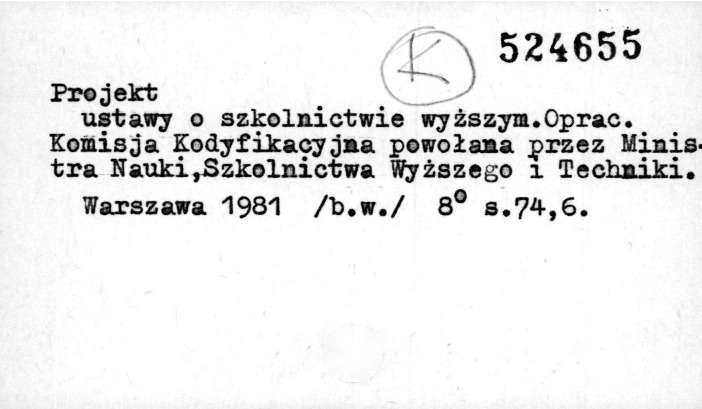 K

524655

Projekt

ustawy o szkolnictwie wyższym.Oprac. Komisja Kodyfikacyjna powołana przez Ministra Nauki,Szkolnictwa Wyższego i Techniki.

Warszawa 1981 /b.w./ 8° s.74,6.